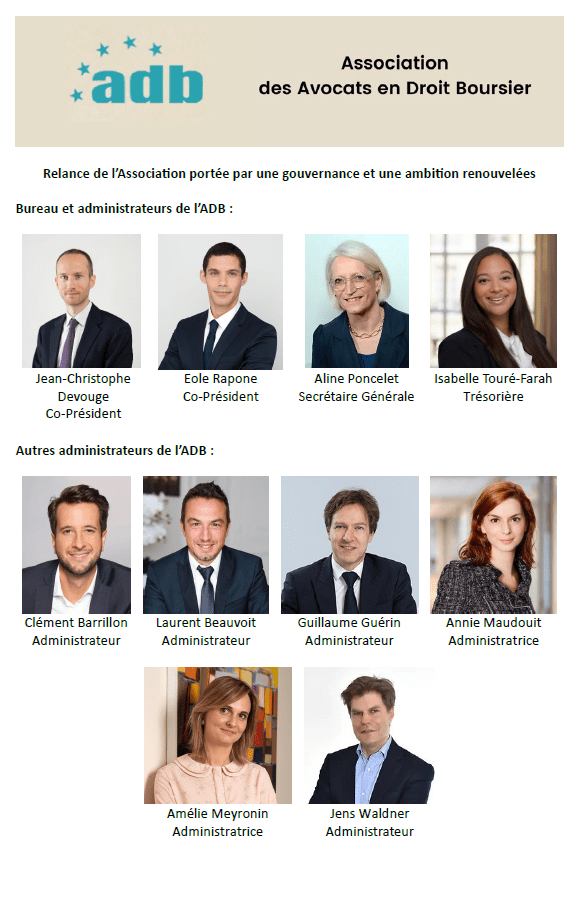 adb

Association
des Avocats en Droit Boursier

Relance de l'Association portée par une gouvernance et une ambition renouvelées

Bureau et administrateurs de l'ADB :

Jean-Christophe
Devouge
Co-Président

Eole Rapone
Co-Président

Aline Poncelet
Secrétaire Générale

Isabelle Touré-Farah
Trésorière

Autres administrateurs de l'ADB :

Clément Barrillon
Administrateur

Laurent Beauvoit
Administrateur

Guillaume Guérin
Administrateur

Annie Maudouit
Administratrice

Amélie Meyronin
Administratrice

Jens Waldner
Administrateur